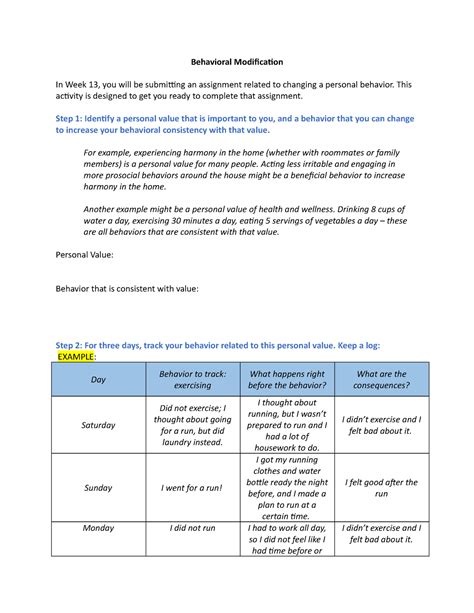 Behavioral Modification

In Week 13, you will be submitting an assignment related to changing a personal behavior. This activity is designed to get you ready to complete that assignment.

Step 1: Identify a personal value that is important to you, and a behavior that you can change to increase your behavioral consistency with that value.

For example, experiencing harmony in the home (whether with roommates or family members) is a personal value for many people. Acting less irritable and engaging in more prosocial behaviors around the house might be a beneficial behavior to increase harmony in the home.

Another example might be a personal value of health and wellness. Drinking 8 cups of water a day, exercising 30 minutes a day, eating 5 servings of vegetables a day – these are all behaviors that are consistent with that value.

Personal Value:

Behavior that is consistent with value:

Step 2: For three days, track your behavior related to this personal value. Keep a log:
EXAMPLE:

| Day | Behavior to track: exercising | What happens right before the behavior? | What are the consequences? |
|---|---|---|---|
| Saturday | Did not exercise; I thought about going for a run, but did laundry instead. | I thought about running, but I wasn't prepared to run and I had a lot of housework to do. | I didn't exercise and I felt bad about it. |
| Sunday | I went for a run! | I got my running clothes and water bottle ready the night before, and I made a plan to run at a certain time. | I felt good after the run |
| Monday | I did not run | I had to work all day, so I did not feel like I had time before or | I didn't exercise and I felt bad about it. |